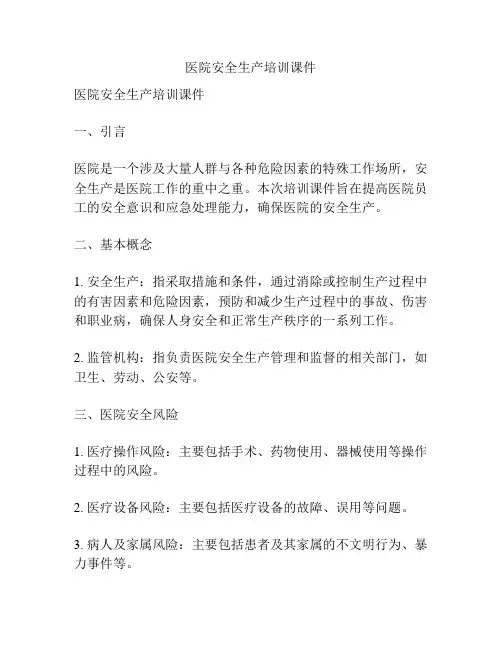 医院安全生产培训课件

医院安全生产培训课件

一、引言

医院是一个涉及大量人群与各种危险因素的特殊工作场所，安全生产是医院工作的重中之重。本次培训课件旨在提高医院员工的安全意识和应急处理能力，确保医院的安全生产。

二、基本概念

1. 安全生产：指采取措施和条件，通过消除或控制生产过程中的有害因素和危险因素，预防和减少生产过程中的事故、伤害和职业病，确保人身安全和正常生产秩序的一系列工作。

2. 监管机构：指负责医院安全生产管理和监督的相关部门，如卫生、劳动、公安等。

三、医院安全风险

1. 医疗操作风险：主要包括手术、药物使用、器械使用等操作过程中的风险。

2. 医疗设备风险：主要包括医疗设备的故障、误用等问题。

3. 病人及家属风险：主要包括患者及其家属的不文明行为、暴力事件等。